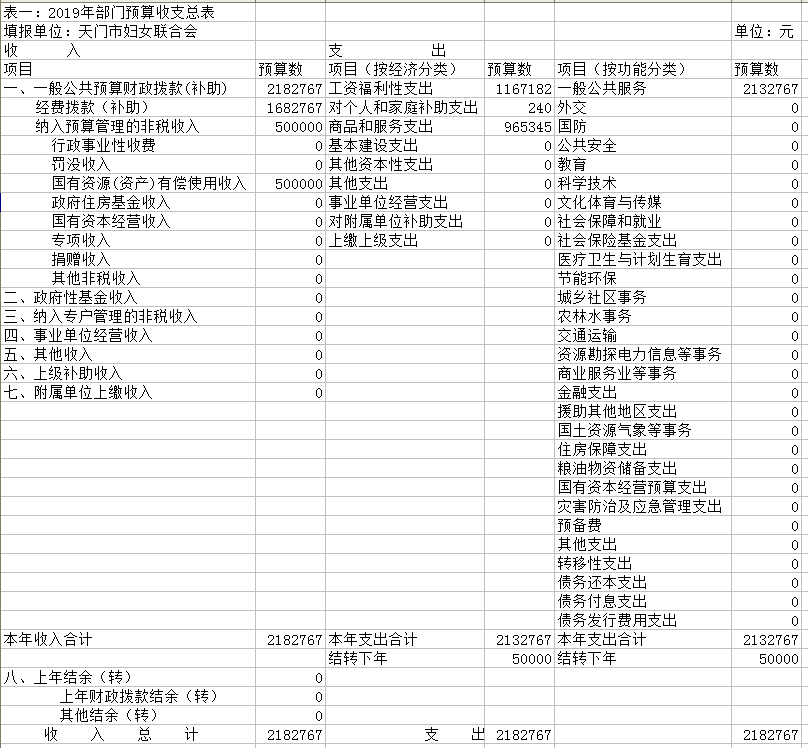 表一：2019年部门预算收支总表
填报单位：天门市妇女联合会　单位：元

| 收　入 | | 支　出 | | | |
|---|---|---|---|---|---|
| 项目 | 预算数 | 项目（按经济分类） | 预算数 | 项目（按功能分类） | 预算数 |
| 一、一般公共预算财政拨款(补助) | 2182767 | 工资福利性支出 | 1167182 | 一般公共服务 | 2132767 |
| 经费拨款（补助） | 1682767 | 对个人和家庭补助支出 | 240 | 外交 | 0 |
| 纳入预算管理的非税收入 | 500000 | 商品和服务支出 | 965345 | 国防 | 0 |
| 行政事业性收费 | 0 | 基本建设支出 | 0 | 公共安全 | 0 |
| 罚没收入 | 0 | 其他资本性支出 | 0 | 教育 | 0 |
| 国有资源(资产)有偿使用收入 | 500000 | 其他支出 | 0 | 科学技术 | 0 |
| 政府住房基金收入 | 0 | 事业单位经营支出 | 0 | 文化体育与传媒 | 0 |
| 国有资本经营收入 | 0 | 对附属单位补助支出 | 0 | 社会保障和就业 | 0 |
| 专项收入 | 0 | 上缴上级支出 | 0 | 社会保险基金支出 | 0 |
| 捐赠收入 | 0 | | | 医疗卫生与计划生育支出 | 0 |
| 其他非税收入 | 0 | | | 节能环保 | 0 |
| 二、政府性基金收入 | 0 | | | 城乡社区事务 | 0 |
| 三、纳入专户管理的非税收入 | 0 | | | 农林水事务 | 0 |
| 四、事业单位经营收入 | 0 | | | 交通运输 | 0 |
| 五、其他收入 | 0 | | | 资源勘探电力信息等事务 | 0 |
| 六、上级补助收入 | 0 | | | 商业服务业等事务 | 0 |
| 七、附属单位上缴收入 | 0 | | | 金融支出 | 0 |
| | | | | 援助其他地区支出 | 0 |
| | | | | 国土资源气象等事务 | 0 |
| | | | | 住房保障支出 | 0 |
| | | | | 粮油物资储备支出 | 0 |
| | | | | 国有资本经营预算支出 | 0 |
| | | | | 灾害防治及应急管理支出 | 0 |
| | | | | 预备费 | 0 |
| | | | | 其他支出 | 0 |
| | | | | 转移性支出 | 0 |
| | | | | 债务还本支出 | 0 |
| | | | | 债务付息支出 | 0 |
| | | | | 债务发行费用支出 | 0 |
| 本年收入合计 | 2182767 | 本年支出合计 | 2132767 | 本年支出合计 | 2132767 |
| | | 结转下年 | 50000 | 结转下年 | 50000 |
| 八、上年结余（转） | 0 | | | | |
| 上年财政拨款结余（转） | 0 | | | | |
| 其他结余（转） | 0 | | | | |
| 收　入　总　计 | 2182767 | 支　出 | 2182767 | | 2182767 |